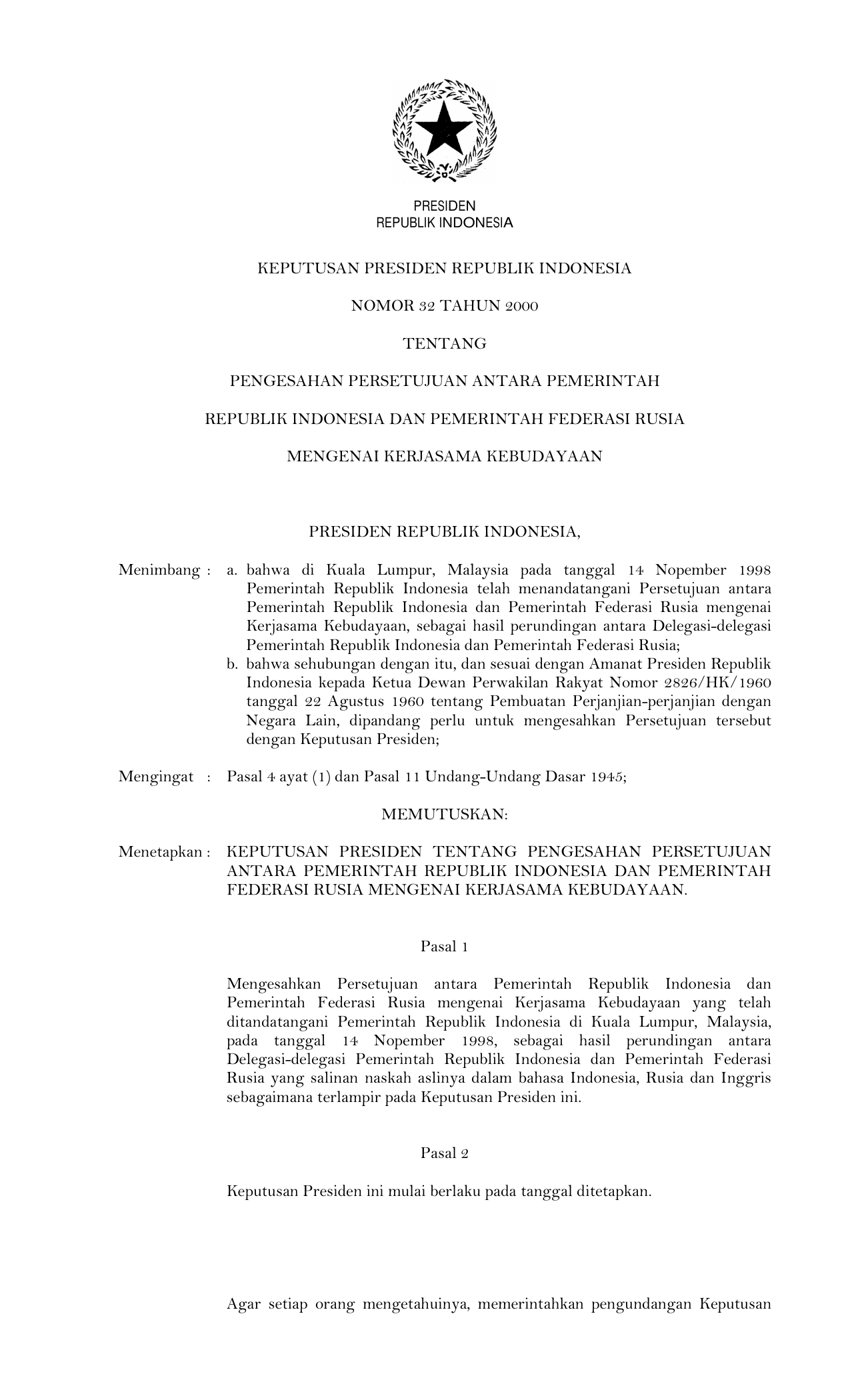 PRESIDEN
REPUBLIK INDONESIA

KEPUTUSAN PRESIDEN REPUBLIK INDONESIA

NOMOR 32 TAHUN 2000

TENTANG

PENGESAHAN PERSETUJUAN ANTARA PEMERINTAH

REPUBLIK INDONESIA DAN PEMERINTAH FEDERASI RUSIA

MENGENAI KERJASAMA KEBUDAYAAN

PRESIDEN REPUBLIK INDONESIA,

Menimbang : a. bahwa di Kuala Lumpur, Malaysia pada tanggal 14 Nopember 1998 Pemerintah Republik Indonesia telah menandatangani Persetujuan antara Pemerintah Republik Indonesia dan Pemerintah Federasi Rusia mengenai Kerjasama Kebudayaan, sebagai hasil perundingan antara Delegasi-delegasi Pemerintah Republik Indonesia dan Pemerintah Federasi Rusia;
b. bahwa sehubungan dengan itu, dan sesuai dengan Amanat Presiden Republik Indonesia kepada Ketua Dewan Perwakilan Rakyat Nomor 2826/HK/1960 tanggal 22 Agustus 1960 tentang Pembuatan Perjanjian-perjanjian dengan Negara Lain, dipandang perlu untuk mengesahkan Persetujuan tersebut dengan Keputusan Presiden;

Mengingat : Pasal 4 ayat (1) dan Pasal 11 Undang-Undang Dasar 1945;

MEMUTUSKAN:

Menetapkan : KEPUTUSAN PRESIDEN TENTANG PENGESAHAN PERSETUJUAN ANTARA PEMERINTAH REPUBLIK INDONESIA DAN PEMERINTAH FEDERASI RUSIA MENGENAI KERJASAMA KEBUDAYAAN.

Pasal 1

Mengesahkan Persetujuan antara Pemerintah Republik Indonesia dan Pemerintah Federasi Rusia mengenai Kerjasama Kebudayaan yang telah ditandatangani Pemerintah Republik Indonesia di Kuala Lumpur, Malaysia, pada tanggal 14 Nopember 1998, sebagai hasil perundingan antara Delegasi-delegasi Pemerintah Republik Indonesia dan Pemerintah Federasi Rusia yang salinan naskah aslinya dalam bahasa Indonesia, Rusia dan Inggris sebagaimana terlampir pada Keputusan Presiden ini.

Pasal 2

Keputusan Presiden ini mulai berlaku pada tanggal ditetapkan.

Agar setiap orang mengetahuinya, memerintahkan pengundangan Keputusan